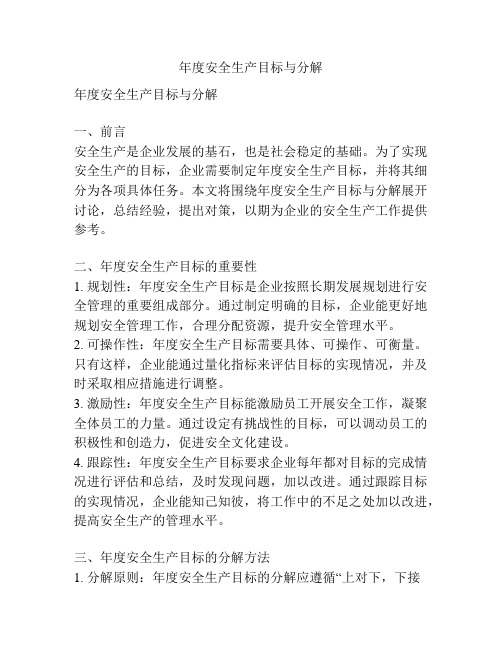 年度安全生产目标与分解

年度安全生产目标与分解

一、前言
安全生产是企业发展的基石，也是社会稳定的基础。为了实现安全生产的目标，企业需要制定年度安全生产目标，并将其细分为各项具体任务。本文将围绕年度安全生产目标与分解展开讨论，总结经验，提出对策，以期为企业的安全生产工作提供参考。

二、年度安全生产目标的重要性
1. 规划性：年度安全生产目标是企业按照长期发展规划进行安全管理的重要组成部分。通过制定明确的目标，企业能更好地规划安全管理工作，合理分配资源，提升安全管理水平。
2. 可操作性：年度安全生产目标需要具体、可操作、可衡量。只有这样，企业能通过量化指标来评估目标的实现情况，并及时采取相应措施进行调整。
3. 激励性：年度安全生产目标能激励员工开展安全工作，凝聚全体员工的力量。通过设定有挑战性的目标，可以调动员工的积极性和创造力，促进安全文化建设。
4. 跟踪性：年度安全生产目标要求企业每年都对目标的完成情况进行评估和总结，及时发现问题，加以改进。通过跟踪目标的实现情况，企业能知己知彼，将工作中的不足之处加以改进，提高安全生产的管理水平。

三、年度安全生产目标的分解方法
1. 分解原则：年度安全生产目标的分解应遵循“上对下，下接